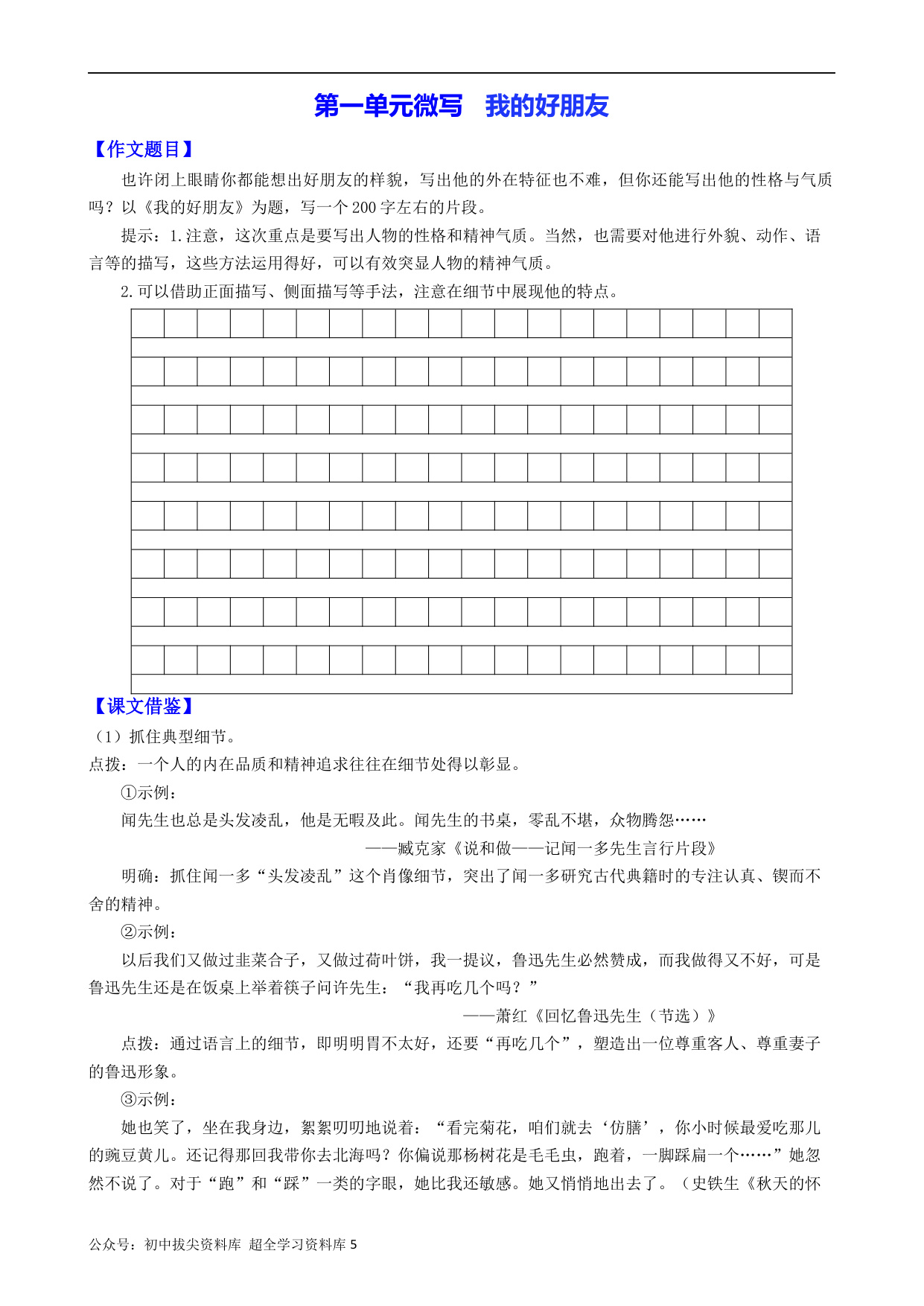 第一单元微写　我的好朋友

【作文题目】

也许闭上眼睛你都能想出好朋友的样貌，写出他的外在特征也不难，但你还能写出他的性格与气质吗？以《我的好朋友》为题，写一个200字左右的片段。

提示：1.注意，这次重点是要写出人物的性格和精神气质。当然，也需要对他进行外貌、动作、语言等的描写，这些方法运用得好，可以有效突显人物的精神气质。

2.可以借助正面描写、侧面描写等手法，注意在细节中展现他的特点。

【课文借鉴】

（1）抓住典型细节。

点拨：一个人的内在品质和精神追求往往在细节处得以彰显。

①示例：

闻先生也总是头发凌乱，他是无暇及此。闻先生的书桌，零乱不堪，众物腾怨……

——臧克家《说和做——记闻一多先生言行片段》

明确：抓住闻一多“头发凌乱”这个肖像细节，突出了闻一多研究古代典籍时的专注认真、锲而不舍的精神。

②示例：

以后我们又做过韭菜合子，又做过荷叶饼，我一提议，鲁迅先生必然赞成，而我做得又不好，可是鲁迅先生还是在饭桌上举着筷子问许先生：“我再吃几个吗？”

——萧红《回忆鲁迅先生（节选）》

点拨：通过语言上的细节，即明明胃不太好，还要“再吃几个”，塑造出一位尊重客人、尊重妻子的鲁迅形象。

③示例：

她也笑了，坐在我身边，絮絮叨叨地说着：“看完菊花，咱们就去‘仿膳’，你小时候最爱吃那儿的豌豆黄儿。还记得那回我带你去北海吗？你偏说那杨树花是毛毛虫，跑着，一脚踩扁一个……”她忽然不说了。对于“跑”和“踩”一类的字眼，她比我还敏感。她又悄悄地出去了。（史铁生《秋天的怀

公众号：初中拔尖资料库 超全学习资料库 5